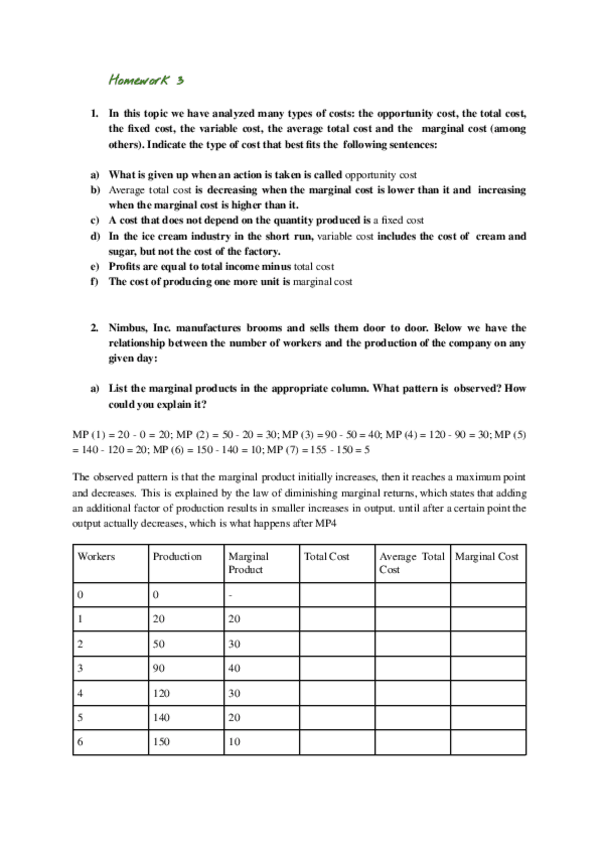 Homework 3

1. In this topic we have analyzed many types of costs: the opportunity cost, the total cost, the fixed cost, the variable cost, the average total cost and the marginal cost (among others). Indicate the type of cost that best fits the following sentences:

a) What is given up when an action is taken is called opportunity cost
b) Average total cost is decreasing when the marginal cost is lower than it and increasing when the marginal cost is higher than it.
c) A cost that does not depend on the quantity produced is a fixed cost
d) In the ice cream industry in the short run, variable cost includes the cost of cream and sugar, but not the cost of the factory.
e) Profits are equal to total income minus total cost
f) The cost of producing one more unit is marginal cost

2. Nimbus, Inc. manufactures brooms and sells them door to door. Below we have the relationship between the number of workers and the production of the company on any given day:

a) List the marginal products in the appropriate column. What pattern is observed? How could you explain it?

MP (1) = 20 - 0 = 20; MP (2) = 50 - 20 = 30; MP (3) = 90 - 50 = 40; MP (4) = 120 - 90 = 30; MP (5) = 140 - 120 = 20; MP (6) = 150 - 140 = 10; MP (7) = 155 - 150 = 5

The observed pattern is that the marginal product initially increases, then it reaches a maximum point and decreases. This is explained by the law of diminishing marginal returns, which states that adding an additional factor of production results in smaller increases in output. until after a certain point the output actually decreases, which is what happens after MP4

| Workers | Production | Marginal Product | Total Cost | Average Total Cost | Marginal Cost |
|---|---|---|---|---|---|
| 0 | 0 | - | | | |
| 1 | 20 | 20 | | | |
| 2 | 50 | 30 | | | |
| 3 | 90 | 40 | | | |
| 4 | 120 | 30 | | | |
| 5 | 140 | 20 | | | |
| 6 | 150 | 10 | | | |